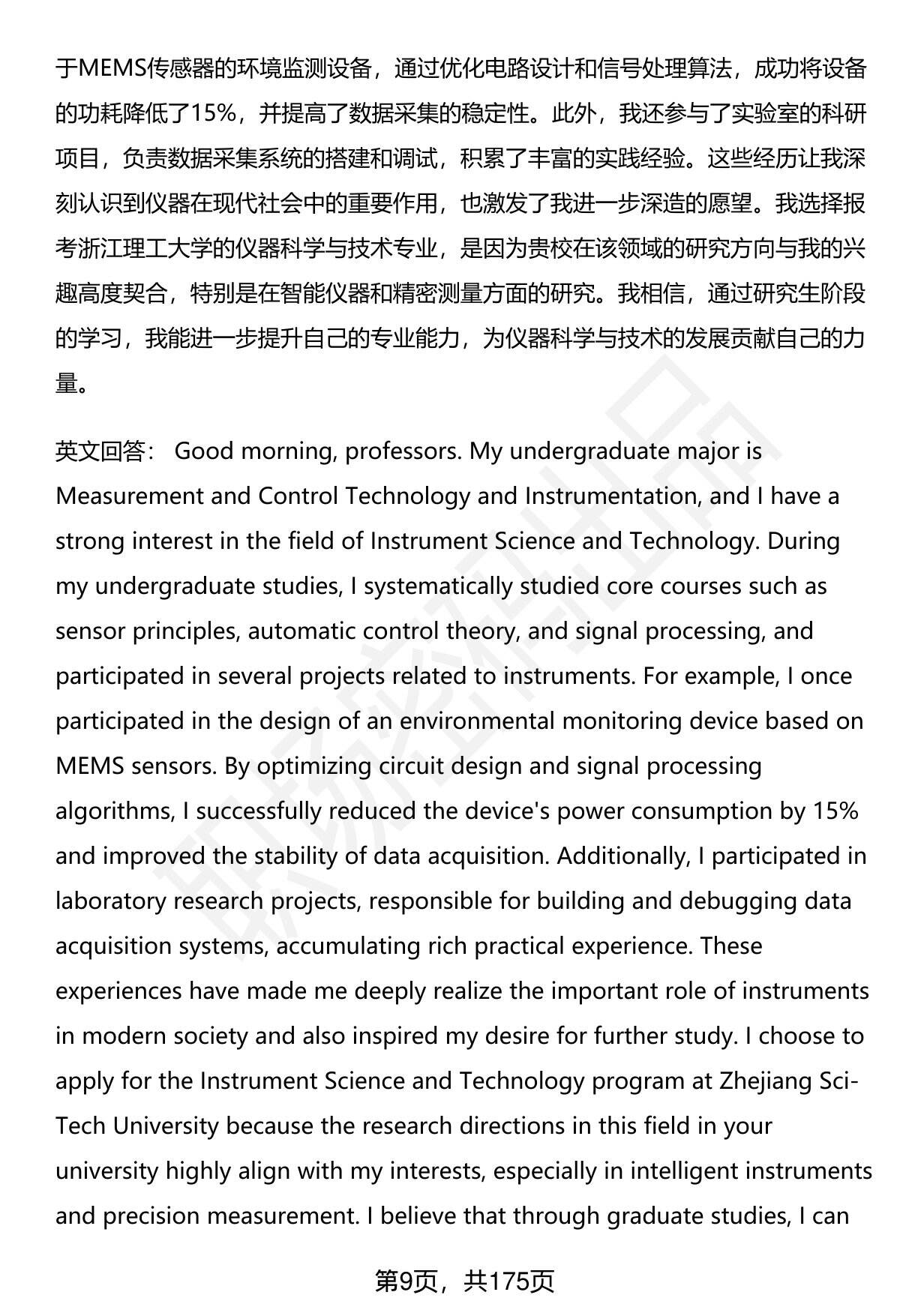 于MEMS传感器的环境监测设备，通过优化电路设计和信号处理算法，成功将设备的功耗降低了15%，并提高了数据采集的稳定性。此外，我还参与了实验室的科研项目，负责数据采集系统的搭建和调试，积累了丰富的实践经验。这些经历让我深刻认识到仪器在现代社会中的重要作用，也激发了我进一步深造的愿望。我选择报考浙江理工大学的仪器科学与技术专业，是因为贵校在该领域的研究方向与我的兴趣高度契合，特别是在智能仪器和精密测量方面的研究。我相信，通过研究生阶段的学习，我能进一步提升自己的专业能力，为仪器科学与技术的发展贡献自己的力量。

英文回答： Good morning, professors. My undergraduate major is Measurement and Control Technology and Instrumentation, and I have a strong interest in the field of Instrument Science and Technology. During my undergraduate studies, I systematically studied core courses such as sensor principles, automatic control theory, and signal processing, and participated in several projects related to instruments. For example, I once participated in the design of an environmental monitoring device based on MEMS sensors. By optimizing circuit design and signal processing algorithms, I successfully reduced the device's power consumption by 15% and improved the stability of data acquisition. Additionally, I participated in laboratory research projects, responsible for building and debugging data acquisition systems, accumulating rich practical experience. These experiences have made me deeply realize the important role of instruments in modern society and also inspired my desire for further study. I choose to apply for the Instrument Science and Technology program at Zhejiang Sci-Tech University because the research directions in this field in your university highly align with my interests, especially in intelligent instruments and precision measurement. I believe that through graduate studies, I can

第9页，共175页